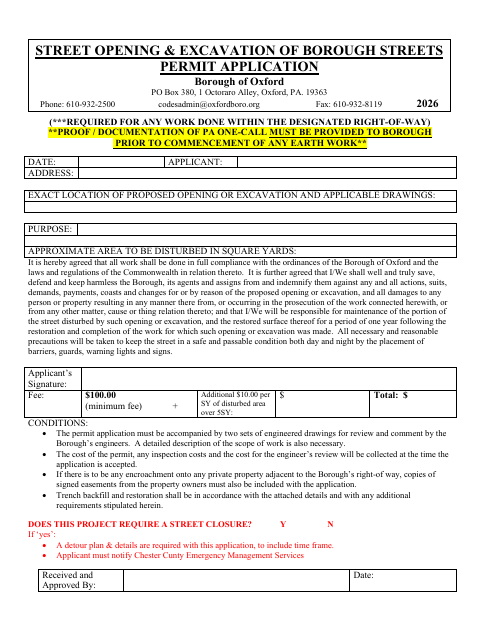 STREET OPENING & EXCAVATION OF BOROUGH STREETS
PERMIT APPLICATION

Borough of Oxford
PO Box 380, 1 Octoraro Alley, Oxford, PA. 19363
Phone: 610-932-2500 codesadmin@oxfordboro.org Fax: 610-932-8119 2026

(***REQUIRED FOR ANY WORK DONE WITHIN THE DESIGNATED RIGHT-OF-WAY)
**PROOF / DOCUMENTATION OF PA ONE-CALL MUST BE PROVIDED TO BOROUGH PRIOR TO COMMENCEMENT OF ANY EARTH WORK**

| DATE: | | APPLICANT: | |
|---|---|---|---|
| ADDRESS: | | | |

EXACT LOCATION OF PROPOSED OPENING OR EXCAVATION AND APPLICABLE DRAWINGS:

PURPOSE:

APPROXIMATE AREA TO BE DISTURBED IN SQUARE YARDS:

It is hereby agreed that all work shall be done in full compliance with the ordinances of the Borough of Oxford and the laws and regulations of the Commonwealth in relation thereto. It is further agreed that I/We shall well and truly save, defend and keep harmless the Borough, its agents and assigns from and indemnify them against any and all actions, suits, demands, payments, coasts and changes for or by reason of the proposed opening or excavation, and all damages to any person or property resulting in any manner there from, or occurring in the prosecution of the work connected herewith, or from any other matter, cause or thing relation thereto; and that I/We will be responsible for maintenance of the portion of the street disturbed by such opening or excavation, and the restored surface thereof for a period of one year following the restoration and completion of the work for which such opening or excavation was made. All necessary and reasonable precautions will be taken to keep the street in a safe and passable condition both day and night by the placement of barriers, guards, warning lights and signs.

| Applicant's Signature: | | | | |
|---|---|---|---|---|
| Fee: | $100.00 (minimum fee) + | Additional $10.00 per SY of disturbed area over 5SY: | $ | Total: $ |

CONDITIONS:
• The permit application must be accompanied by two sets of engineered drawings for review and comment by the Borough's engineers. A detailed description of the scope of work is also necessary.
• The cost of the permit, any inspection costs and the cost for the engineer's review will be collected at the time the application is accepted.
• If there is to be any encroachment onto any private property adjacent to the Borough's right-of way, copies of signed easements from the property owners must also be included with the application.
• Trench backfill and restoration shall be in accordance with the attached details and with any additional requirements stipulated herein.

DOES THIS PROJECT REQUIRE A STREET CLOSURE? Y N
If 'yes':
• A detour plan & details are required with this application, to include time frame.
• Applicant must notify Chester Cunty Emergency Management Services

| Received and Approved By: | | Date: |
|---|---|---|